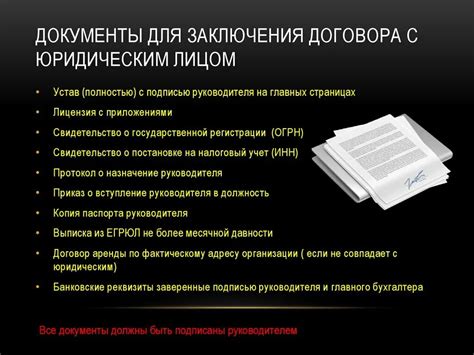 ДОКУМЕНТЫ ДЛЯ ЗАКЛЮЧЕНИЯ ДОГОВОРА С ЮРИДИЧЕСКИМ ЛИЦОМ

• Устав (полностью) с подписью руководителя на главных страницах
• Лицензия с приложениями
• Свидетельство о государственной регистрации (ОГРН)
• Свидетельство о постановке на налоговый учет (ИНН)
• Протокол о назначение руководителя
• Приказ о вступление руководителя в должность
• Копия паспорта руководителя
• Выписка из ЕГРЮЛ не более месячной давности
• Договор аренды по фактическому адресу организации ( если не совпадает с юридическим)
• Банковские реквизиты заверенные подписью руководителя и главного бухгалтера

Все документы должны быть подписаны руководителем